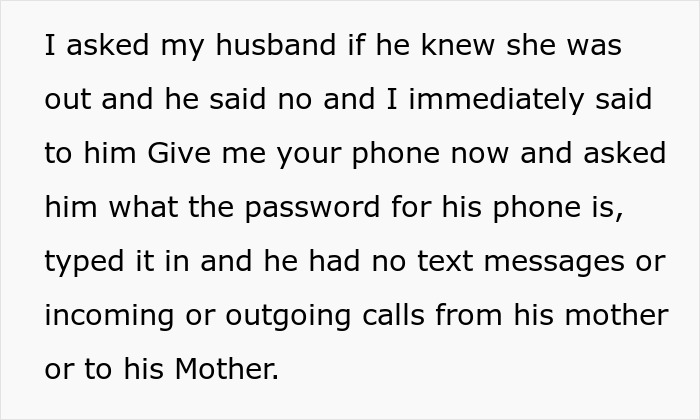 I asked my husband if he knew she was out and he said no and I immediately said to him Give me your phone now and asked him what the password for his phone is, typed it in and he had no text messages or incoming or outgoing calls from his mother or to his Mother.